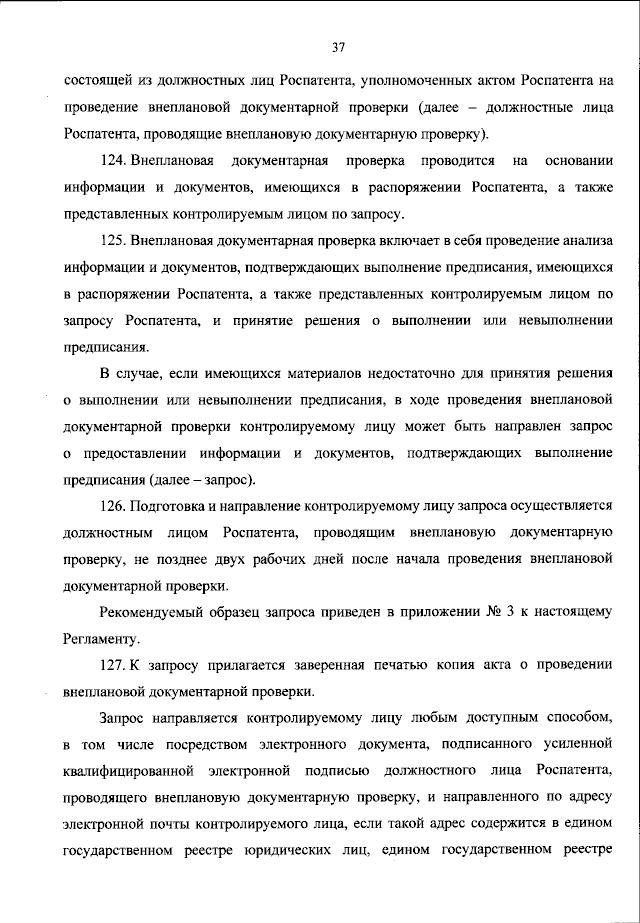 37

состоящей из должностных лиц Роспатента, уполномоченных актом Роспатента на проведение внеплановой документарной проверки (далее – должностные лица Роспатента, проводящие внеплановую документарную проверку).

124. Внеплановая документарная проверка проводится на основании информации и документов, имеющихся в распоряжении Роспатента, а также представленных контролируемым лицом по запросу.

125. Внеплановая документарная проверка включает в себя проведение анализа информации и документов, подтверждающих выполнение предписания, имеющихся в распоряжении Роспатента, а также представленных контролируемым лицом по запросу Роспатента, и принятие решения о выполнении или невыполнении предписания.

В случае, если имеющихся материалов недостаточно для принятия решения о выполнении или невыполнении предписания, в ходе проведения внеплановой документарной проверки контролируемому лицу может быть направлен запрос о предоставлении информации и документов, подтверждающих выполнение предписания (далее – запрос).

126. Подготовка и направление контролируемому лицу запроса осуществляется должностным лицом Роспатента, проводящим внеплановую документарную проверку, не позднее двух рабочих дней после начала проведения внеплановой документарной проверки.

Рекомендуемый образец запроса приведен в приложении № 3 к настоящему Регламенту.

127. К запросу прилагается заверенная печатью копия акта о проведении внеплановой документарной проверки.

Запрос направляется контролируемому лицу любым доступным способом, в том числе посредством электронного документа, подписанного усиленной квалифицированной электронной подписью должностного лица Роспатента, проводящего внеплановую документарную проверку, и направленного по адресу электронной почты контролируемого лица, если такой адрес содержится в едином государственном реестре юридических лиц, едином государственном реестре